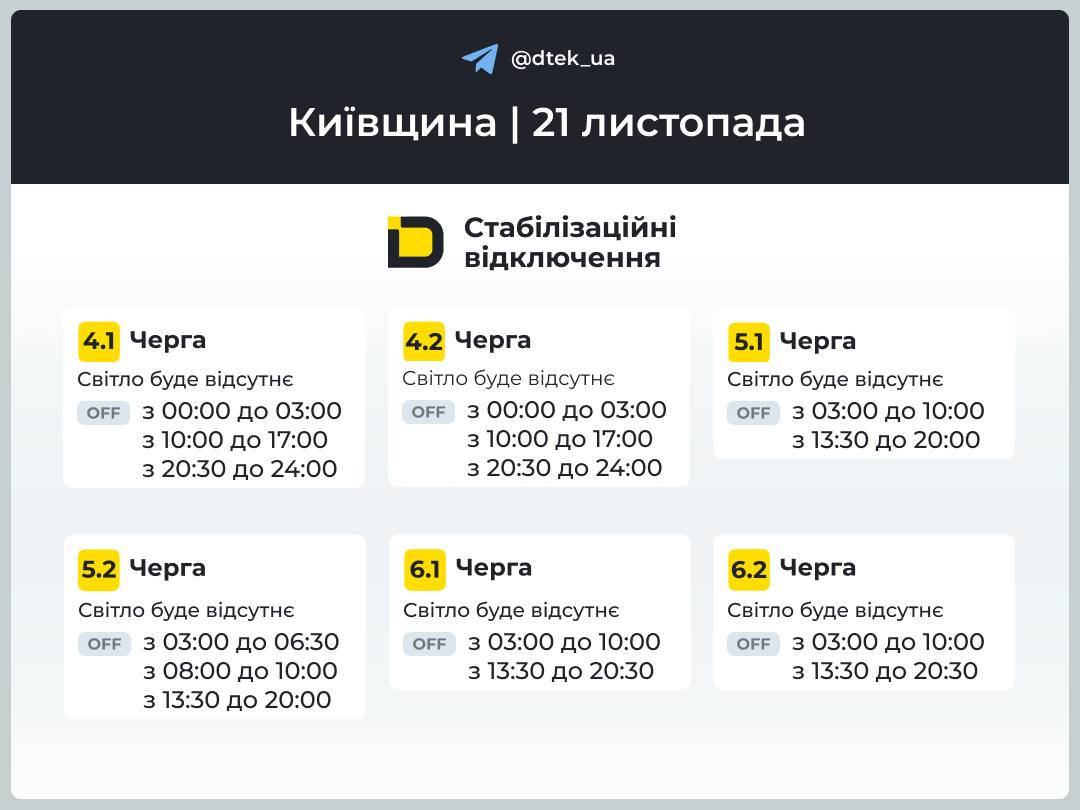 @dtek_ua

Київщина | 21 листопада

Стабілізаційні відключення

4.1 Черга
Світло буде відсутнє
OFF з 00:00 до 03:00
з 10:00 до 17:00
з 20:30 до 24:00

4.2 Черга
Світло буде відсутнє
OFF з 00:00 до 03:00
з 10:00 до 17:00
з 20:30 до 24:00

5.1 Черга
Світло буде відсутнє
OFF з 03:00 до 10:00
з 13:30 до 20:00

5.2 Черга
Світло буде відсутнє
OFF з 03:00 до 06:30
з 08:00 до 10:00
з 13:30 до 20:00

6.1 Черга
Світло буде відсутнє
OFF з 03:00 до 10:00
з 13:30 до 20:30

6.2 Черга
Світло буде відсутнє
OFF з 03:00 до 10:00
з 13:30 до 20:30